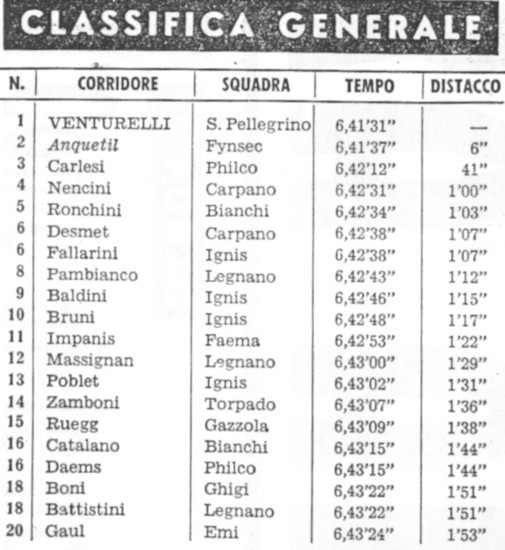 CLASSIFICA GENERALE

| N. | CORRIDORE | SQUADRA | TEMPO | DISTACCO |
|---|---|---|---|---|
| 1 | VENTURELLI | S. Pellegrino | 6,41'31" | — |
| 2 | Anquetil | Fynsec | 6,41'37" | 6" |
| 3 | Carlesi | Philco | 6,42'12" | 41" |
| 4 | Nencini | Carpano | 6,42'31" | 1'00" |
| 5 | Ronchini | Bianchi | 6,42'34" | 1'03" |
| 6 | Desmet | Carpano | 6,42'38" | 1'07" |
| 6 | Fallarini | Ignis | 6,42'38" | 1'07" |
| 8 | Pambianco | Legnano | 6,42'43" | 1'12" |
| 9 | Baldini | Ignis | 6,42'46" | 1'15" |
| 10 | Bruni | Ignis | 6,42'48" | 1'17" |
| 11 | Impanis | Faema | 6,42'53" | 1'22" |
| 12 | Massignan | Legnano | 6,43'00" | 1'29" |
| 13 | Poblet | Ignis | 6,43'02" | 1'31" |
| 14 | Zamboni | Torpado | 6,43'07" | 1'36" |
| 15 | Ruegg | Gazzola | 6,43'09" | 1'38" |
| 16 | Catalano | Bianchi | 6,43'15" | 1'44" |
| 16 | Daems | Philco | 6,43'15" | 1'44" |
| 18 | Boni | Ghigi | 6,43'22" | 1'51" |
| 18 | Battistini | Legnano | 6,43'22" | 1'51" |
| 20 | Gaul | Emi | 6,43'24" | 1'53" |